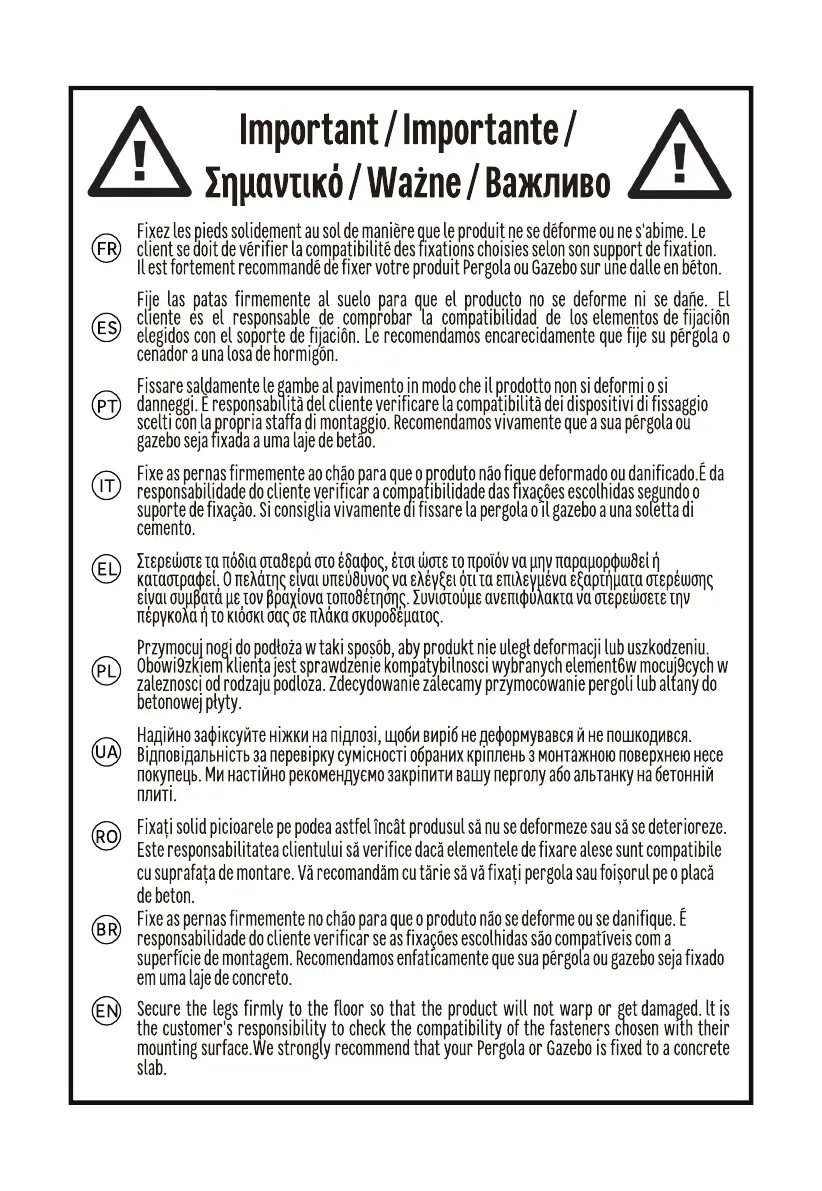 Important / Importante /
Σημαντικό / Ważne / Важливо

FR
Fixez les pieds solidement au sol de manière que le produit ne se déforme ou ne s'abime. Le client se doit de vérifier la compatibilité des fixations choisies selon son support de fixation. Il est fortement recommandé de fixer votre produit Pergola ou Gazebo sur une dalle en béton.

ES
Fije las patas firmemente al suelo para que el producto no se deforme ni se dañe. El cliente es el responsable de comprobar la compatibilidad de los elementos de fijación elegidos con el soporte de fijación. Le recomendamos encarecidamente que fije su pérgola o cenador a una losa de hormigón.

PT
Fissare saldamente le gambe al pavimento in modo che il prodotto non si deformi o si danneggi. È responsabilità del cliente verificare la compatibilità dei dispositivi di fissaggio scelti con la propria staffa di montaggio. Recomendamos vivamente que a sua pérgola ou gazebo seja fixada a uma laje de betão.

IT
Fixe as pernas firmemente ao chão para que o produto não fique deformado ou danificado.É da responsabilidade do cliente verificar a compatibilidade das fixações escolhidas segundo o suporte de fixação. Si consiglia vivamente di fissare la pergola o il gazebo a una soletta di cemento.

EL
Στερεώστε τα πόδια σταθερά στο έδαφος, έτσι ώστε το προϊόν να μην παραμορφωθεί ή καταστραφεί. Ο πελάτης είναι υπεύθυνος να ελέγξει ότι τα επιλεγμένα εξαρτήματα στερέωσης είναι συμβατά με τον βραχίονα τοποθέτησης. Συνιστούμε ανεπιφύλακτα να στερεώσετε την πέργκολα ή το κιόσκι σας σε πλάκα σκυροδέματος.

PL
Przymocuj nogi do podłoża w taki sposób, aby produkt nie uległ deformacji lub uszkodzeniu. Obowi9zkiem klienta jest sprawdzenie kompatybilnosci wybranych element6w mocuj9cych w zaleznosci od rodzaju podloza. Zdecydowanie zalecamy przymocowanie pergoli lub altany do betonowej płyty.

UA
Надійно зафіксуйте ніжки на підлозі, щоби виріб не деформувався й не пошкодився. Відповідальність за перевірку сумісності обраних кріплень з монтажною поверхнею несе покупець. Ми настійно рекомендуємо закріпити вашу перголу або альтанку на бетонній плиті.

RO
Fixați solid picioarele pe podea astfel încât produsul să nu se deformeze sau să se deterioreze. Este responsabilitatea clientului să verifice dacă elementele de fixare alese sunt compatibile cu suprafața de montare. Vă recomandăm cu tărie să vă fixați pergola sau foișorul pe o placă de beton.

BR
Fixe as pernas firmemente no chão para que o produto não se deforme ou se danifique. É responsabilidade do cliente verificar se as fixações escolhidas são compatíveis com a superfície de montagem. Recomendamos enfaticamente que sua pérgola ou gazebo seja fixado em uma laje de concreto.

EN
Secure the legs firmly to the floor so that the product will not warp or get damaged. It is the customer's responsibility to check the compatibility of the fasteners chosen with their mounting surface.We strongly recommend that your Pergola or Gazebo is fixed to a concrete slab.